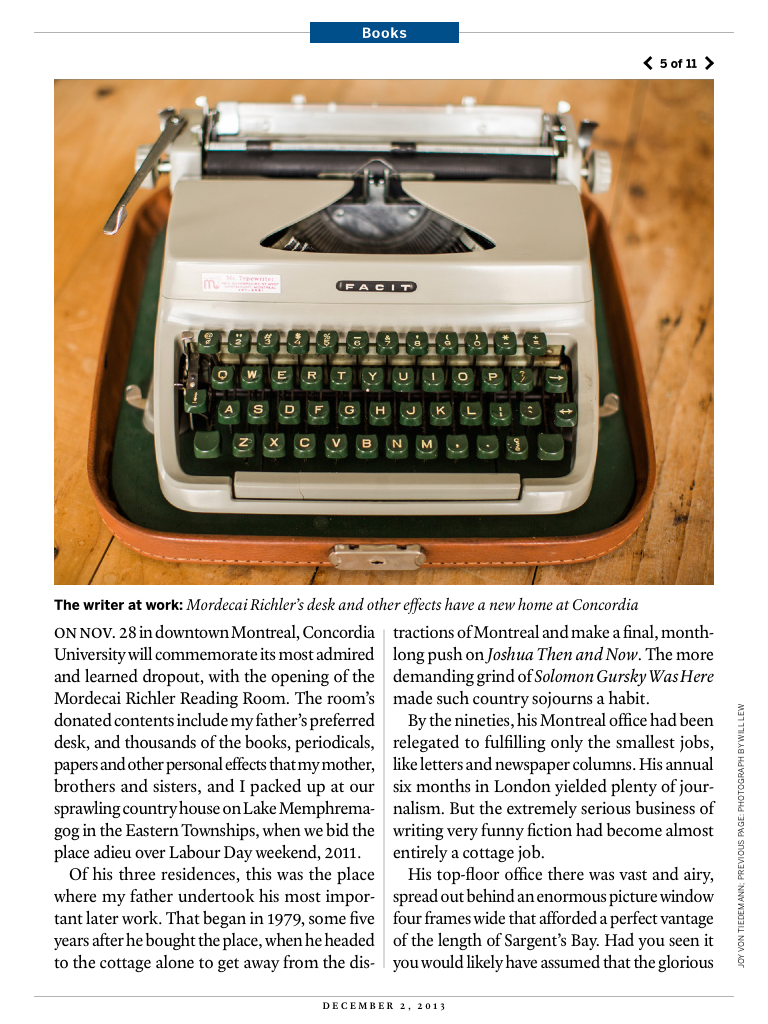 Books

5 of 11

FACIT

The writer at work: Mordecai Richler's desk and other effects have a new home at Concordia

ON NOV. 28 in downtown Montreal, Concordia University will commemorate its most admired and learned dropout, with the opening of the Mordecai Richler Reading Room. The room's donated contents include my father's preferred desk, and thousands of the books, periodicals, papers and other personal effects that my mother, brothers and sisters, and I packed up at our sprawling country house on Lake Memphremagog in the Eastern Townships, when we bid the place adieu over Labour Day weekend, 2011.

Of his three residences, this was the place where my father undertook his most important later work. That began in 1979, some five years after he bought the place, when he headed to the cottage alone to get away from the distractions of Montreal and make a final, month-long push on Joshua Then and Now. The more demanding grind of Solomon Gursky Was Here made such country sojourns a habit.

By the nineties, his Montreal office had been relegated to fulfilling only the smallest jobs, like letters and newspaper columns. His annual six months in London yielded plenty of journalism. But the extremely serious business of writing very funny fiction had become almost entirely a cottage job.

His top-floor office there was vast and airy, spread out behind an enormous picture window four frames wide that afforded a perfect vantage of the length of Sargent's Bay. Had you seen it you would likely have assumed that the glorious

JOY VON TIEDEMANN; PREVIOUS PAGE: PHOTOGRAPH BY WILL LEW

DECEMBER 2, 2013